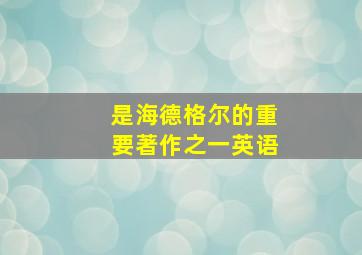 是海德格尔的重要著作之一英语